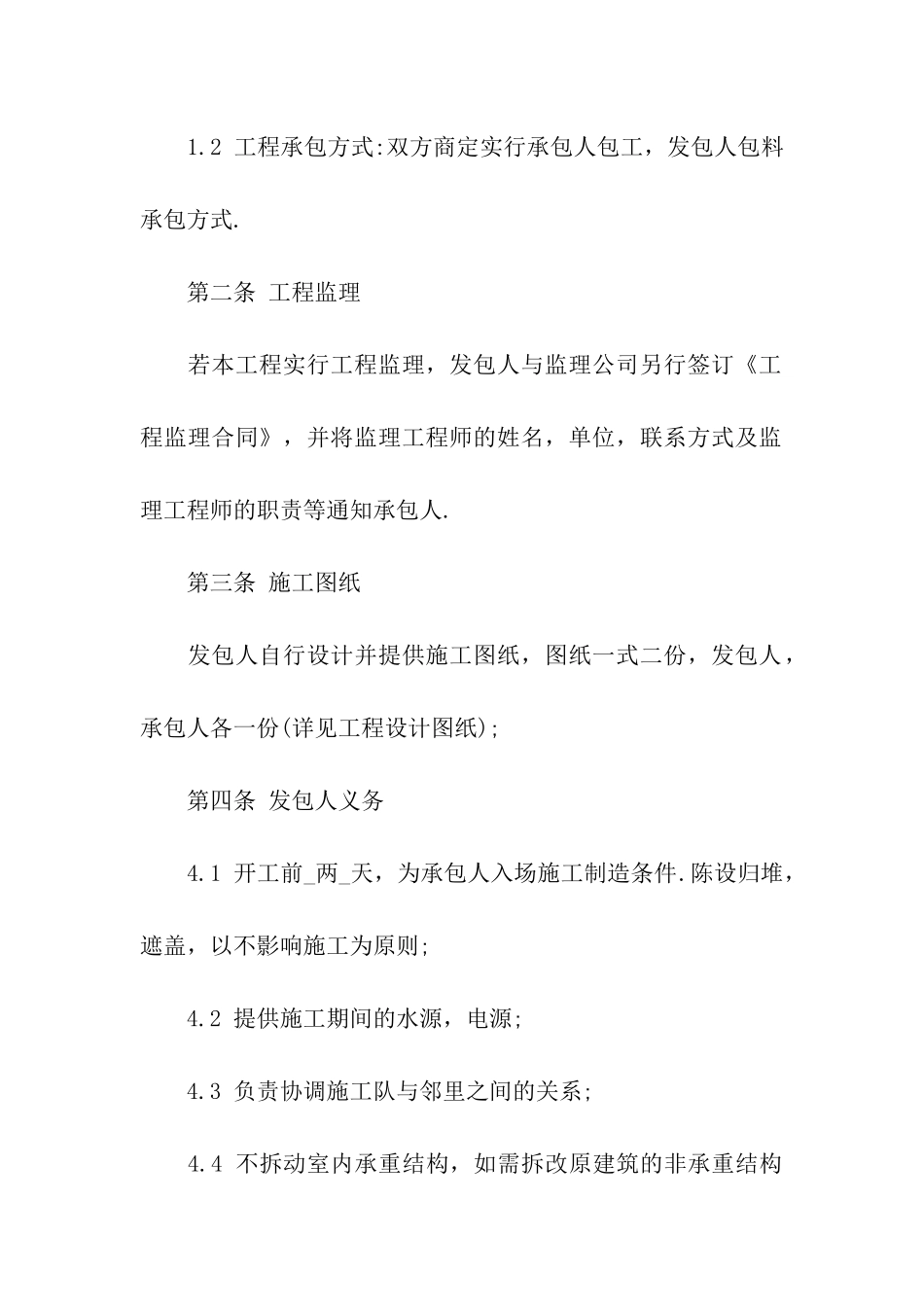 1.2 工程承包方式:双方商定实行承包人包工，发包人包料承包方式.

第二条 工程监理

若本工程实行工程监理，发包人与监理公司另行签订《工程监理合同》，并将监理工程师的姓名，单位，联系方式及监理工程师的职责等通知承包人.

第三条 施工图纸

发包人自行设计并提供施工图纸，图纸一式二份，发包人，承包人各一份(详见工程设计图纸);

第四条 发包人义务

4.1 开工前_两_天，为承包人入场施工制造条件.陈设归堆，遮盖，以不影响施工为原则;

4.2 提供施工期间的水源，电源;

4.3 负责协调施工队与邻里之间的关系;

4.4 不拆动室内承重结构，如需拆改原建筑的非承重结构